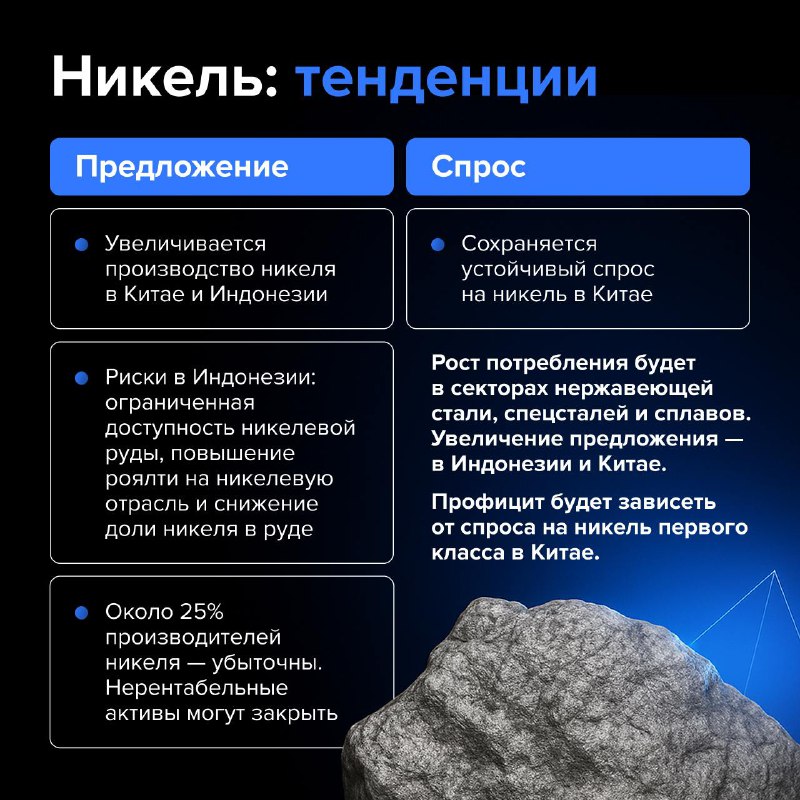 Никель: тенденции

Предложение

Увеличивается производство никеля в Китае и Индонезии

Риски в Индонезии: ограниченная доступность никелевой руды, повышение роялти на никелевую отрасль и снижение доли никеля в руде

Около 25% производителей никеля — убыточны. Нерентабельные активы могут закрыть

Спрос

Сохраняется устойчивый спрос на никель в Китае

Рост потребления будет в секторах нержавеющей стали, спецсталей и сплавов. Увеличение предложения — в Индонезии и Китае.

Профицит будет зависеть от спроса на никель первого класса в Китае.